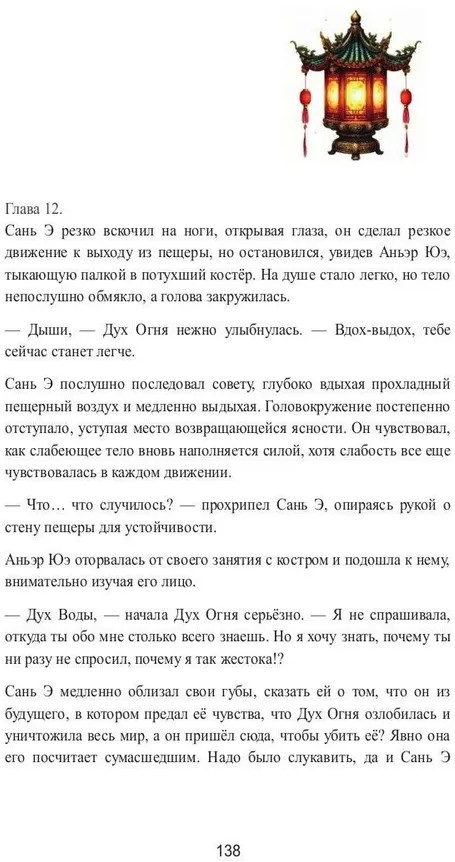 Глава 12.
Сань Э резко вскочил на ноги, открывая глаза, он сделал резкое движение к выходу из пещеры, но остановился, увидев Аньэр Юэ, тыкающую палкой в потухший костёр. На душе стало легко, но тело непослушно обмякло, а голова закружилась.

— Дыши, — Дух Огня нежно улыбнулась. — Вдох-выдох, тебе сейчас станет легче.

Сань Э послушно последовал совету, глубоко вдыхая прохладный пещерный воздух и медленно выдыхая. Головокружение постепенно отступало, уступая место возвращающейся ясности. Он чувствовал, как слабеющее тело вновь наполняется силой, хотя слабость все еще чувствовалась в каждом движении.

— Что… что случилось? — прохрипел Сань Э, опираясь рукой о стену пещеры для устойчивости.

Аньэр Юэ оторвалась от своего занятия с костром и подошла к нему, внимательно изучая его лицо.

— Дух Воды, — начала Дух Огня серьёзно. — Я не спрашивала, откуда ты обо мне столько всего знаешь. Но я хочу знать, почему ты ни разу не спросил, почему я так жестока!?

Сань Э медленно облизал свои губы, сказать ей о том, что он из будущего, в котором предал её чувства, что Дух Огня озлобилась и уничтожила весь мир, а он пришёл сюда, чтобы убить её? Явно она его посчитает сумасшедшим. Надо было слукавить, да и Сань Э

138